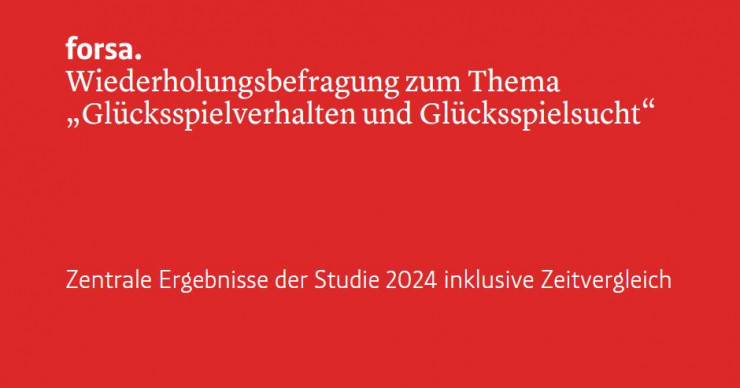 forsa.
Wiederholungsbefragung zum Thema „Glücksspielverhalten und Glücksspielsucht“

Zentrale Ergebnisse der Studie 2024 inklusive Zeitvergleich